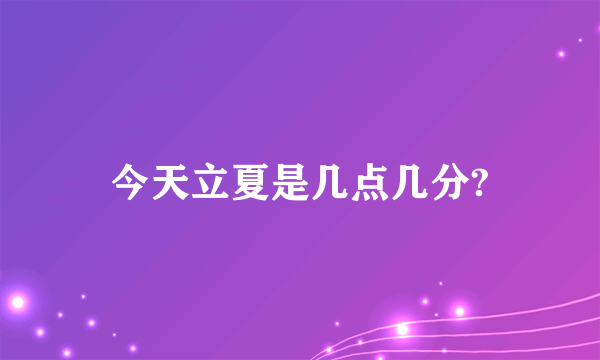 今天立夏是几点几分?